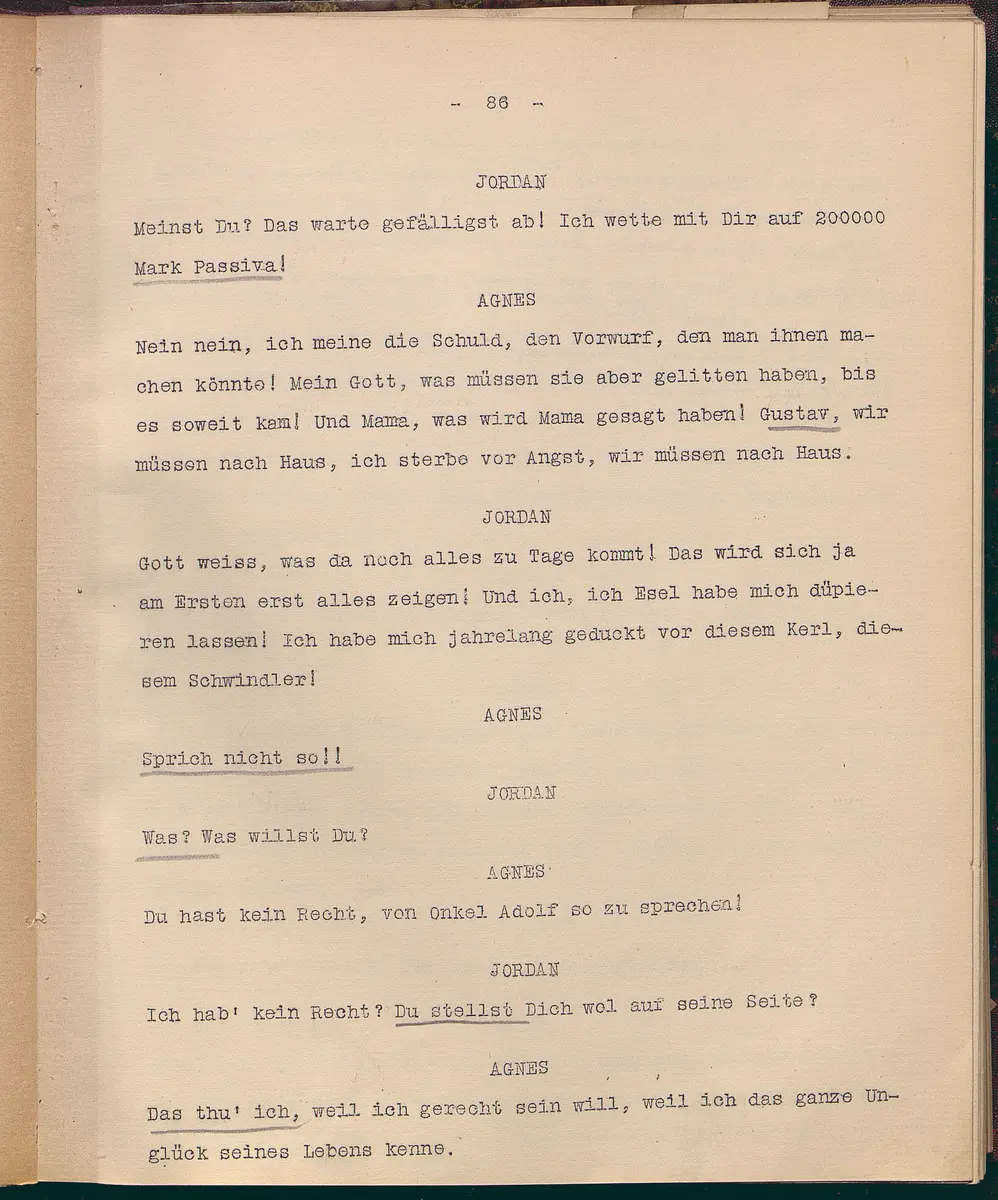 - 86 -

JORDAN

Meinst Du? Das warte gefälligst ab! Ich wette mit Dir auf 200000 Mark Passiva!

AGNES

Nein nein, ich meine die Schuld, den Vorwurf, den man ihnen machen könnte! Mein Gott, was müssen sie aber gelitten haben, bis es soweit kam! Und Mama, was wird Mama gesagt haben! Gustav, wir müssen nach Haus, ich sterbe vor Angst, wir müssen nach Haus.

JORDAN

Gott weiss, was da noch alles zu Tage kommt! Das wird sich ja am Ersten erst alles zeigen! Und ich, ich Esel habe mich düpieren lassen! Ich habe mich jahrelang geduckt vor diesem Kerl, diesem Schwindler!

AGNES

Sprich nicht so!!

JORDAN

Was? Was willst Du?

AGNES

Du hast kein Recht, von Onkel Adolf so zu sprechen!

JORDAN

Ich hab' kein Recht? Du stellst Dich wol auf seine Seite?

AGNES

Das thu' ich, weil ich gerecht sein will, weil ich das ganze Unglück seines Lebens kenne.